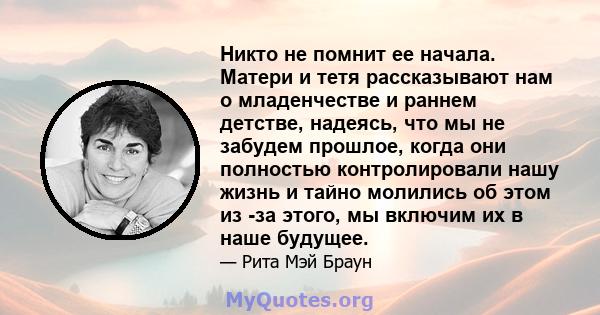 Никто не помнит ее начала. Матери и тетя рассказывают нам о младенчестве и раннем детстве, надеясь, что мы не забудем прошлое, когда они полностью контролировали нашу жизнь и тайно молились об этом из -за этого, мы включим их в наше будущее.

— Рита Мэй Браун

MyQuotes.org